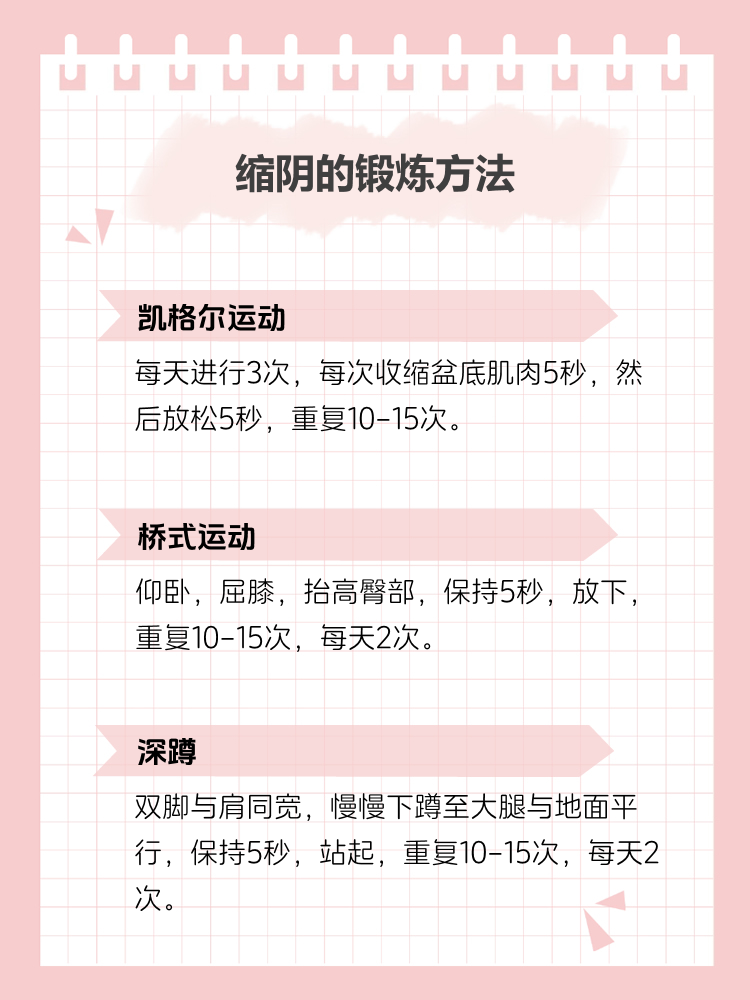 缩阴的锻炼方法

凯格尔运动

每天进行3次，每次收缩盆底肌肉5秒，然后放松5秒，重复10-15次。

桥式运动

仰卧，屈膝，抬高臀部，保持5秒，放下，重复10-15次，每天2次。

深蹲

双脚与肩同宽，慢慢下蹲至大腿与地面平行，保持5秒，站起，重复10-15次，每天2次。